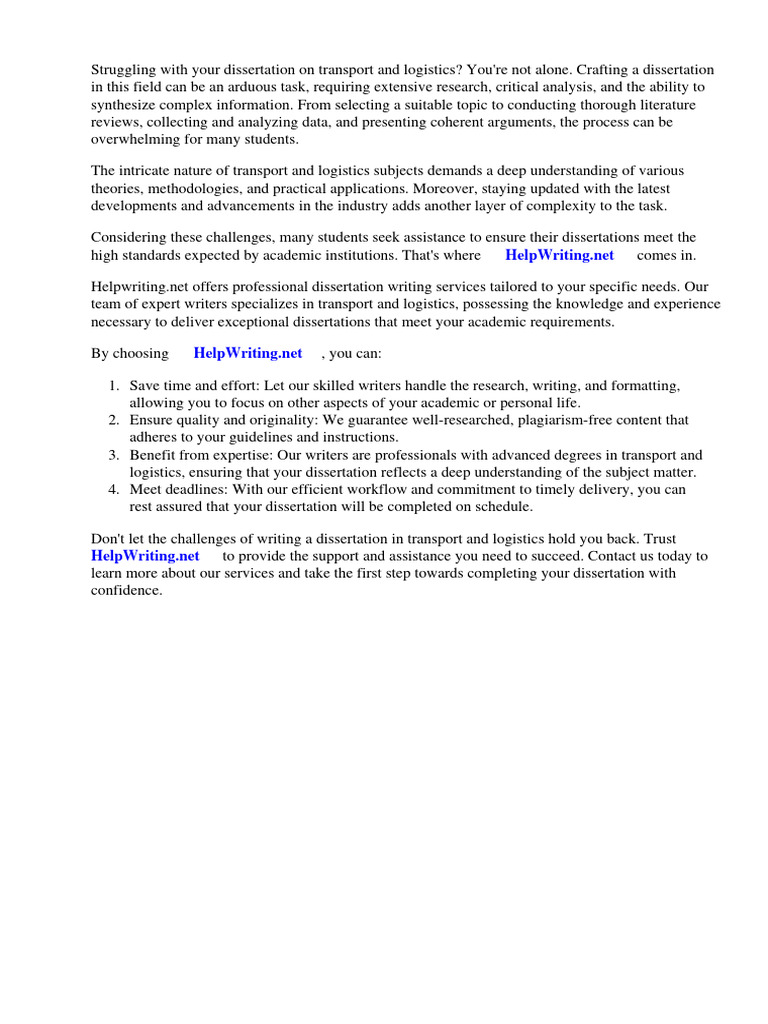 Struggling with your dissertation on transport and logistics? You're not alone. Crafting a dissertation in this field can be an arduous task, requiring extensive research, critical analysis, and the ability to synthesize complex information. From selecting a suitable topic to conducting thorough literature reviews, collecting and analyzing data, and presenting coherent arguments, the process can be overwhelming for many students.

The intricate nature of transport and logistics subjects demands a deep understanding of various theories, methodologies, and practical applications. Moreover, staying updated with the latest developments and advancements in the industry adds another layer of complexity to the task.

Considering these challenges, many students seek assistance to ensure their dissertations meet the high standards expected by academic institutions. That's where HelpWriting.net comes in.

Helpwriting.net offers professional dissertation writing services tailored to your specific needs. Our team of expert writers specializes in transport and logistics, possessing the knowledge and experience necessary to deliver exceptional dissertations that meet your academic requirements.

By choosing HelpWriting.net , you can:

1. Save time and effort: Let our skilled writers handle the research, writing, and formatting, allowing you to focus on other aspects of your academic or personal life.
2. Ensure quality and originality: We guarantee well-researched, plagiarism-free content that adheres to your guidelines and instructions.
3. Benefit from expertise: Our writers are professionals with advanced degrees in transport and logistics, ensuring that your dissertation reflects a deep understanding of the subject matter.
4. Meet deadlines: With our efficient workflow and commitment to timely delivery, you can rest assured that your dissertation will be completed on schedule.

Don't let the challenges of writing a dissertation in transport and logistics hold you back. Trust HelpWriting.net to provide the support and assistance you need to succeed. Contact us today to learn more about our services and take the first step towards completing your dissertation with confidence.